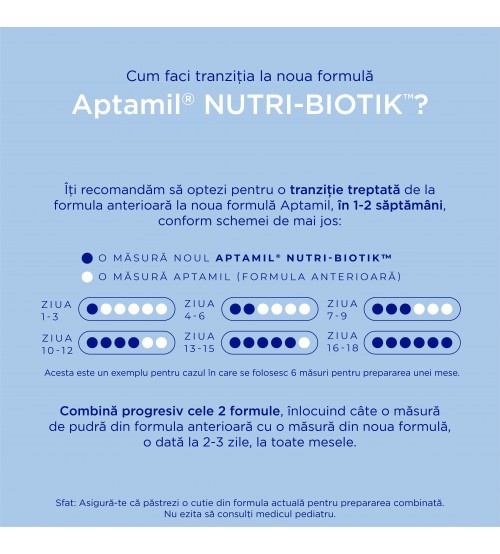 Cum faci tranziția la noua formulă
Aptamil® NUTRI-BIOTIK™?

Îți recomandăm să optezi pentru o tranziție treptată de la formula anterioară la noua formulă Aptamil, în 1-2 săptămâni, conform schemei de mai jos:

O MĂSURĂ NOUL APTAMIL® NUTRI-BIOTIK™
O MĂSURĂ APTAMIL (FORMULA ANTERIOARĂ)

ZIUA 1-3
ZIUA 4-6
ZIUA 7-9
ZIUA 10-12
ZIUA 13-15
ZIUA 16-18

Acesta este un exemplu pentru cazul în care se folosesc 6 măsuri pentru prepararea unei mese.

Combină progresiv cele 2 formule, înlocuind câte o măsură de pudră din formula anterioară cu o măsură din noua formulă, o dată la 2-3 zile, la toate mesele.

Sfat: Asigură-te că păstrezi o cutie din formula actuală pentru prepararea combinată. Nu ezita să consulți medicul pediatru.